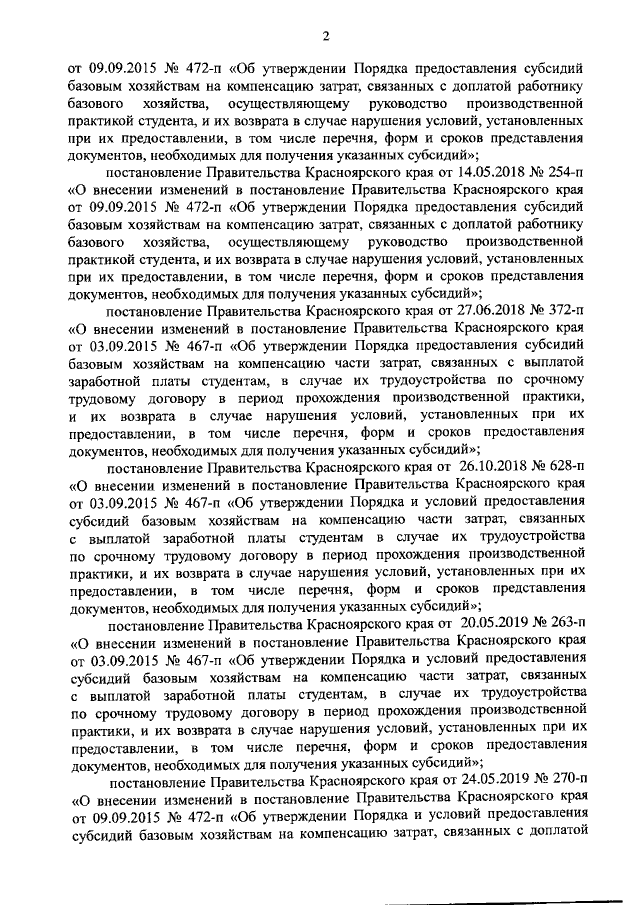 2

от 09.09.2015 № 472-п «Об утверждении Порядка предоставления субсидий базовым хозяйствам на компенсацию затрат, связанных с доплатой работнику базового хозяйства, осуществляющему руководство производственной практикой студента, и их возврата в случае нарушения условий, установленных при их предоставлении, в том числе перечня, форм и сроков представления документов, необходимых для получения указанных субсидий»;

постановление Правительства Красноярского края от 14.05.2018 № 254-п «О внесении изменений в постановление Правительства Красноярского края от 09.09.2015 № 472-п «Об утверждении Порядка предоставления субсидий базовым хозяйствам на компенсацию затрат, связанных с доплатой работнику базового хозяйства, осуществляющему руководство производственной практикой студента, и их возврата в случае нарушения условий, установленных при их предоставлении, в том числе перечня, форм и сроков представления документов, необходимых для получения указанных субсидий»;

постановление Правительства Красноярского края от 27.06.2018 № 372-п «О внесении изменений в постановление Правительства Красноярского края от 03.09.2015 № 467-п «Об утверждении Порядка предоставления субсидий базовым хозяйствам на компенсацию части затрат, связанных с выплатой заработной платы студентам, в случае их трудоустройства по срочному трудовому договору в период прохождения производственной практики, и их возврата в случае нарушения условий, установленных при их предоставлении, в том числе перечня, форм и сроков предоставления документов, необходимых для получения указанных субсидий»;

постановление Правительства Красноярского края от 26.10.2018 № 628-п «О внесении изменений в постановление Правительства Красноярского края от 03.09.2015 № 467-п «Об утверждении Порядка и условий предоставления субсидий базовым хозяйствам на компенсацию части затрат, связанных с выплатой заработной платы студентам в случае их трудоустройства по срочному трудовому договору в период прохождения производственной практики, и их возврата в случае нарушения условий, установленных при их предоставлении, в том числе перечня, форм и сроков представления документов, необходимых для получения указанных субсидий»;

постановление Правительства Красноярского края от 20.05.2019 № 263-п «О внесении изменений в постановление Правительства Красноярского края от 03.09.2015 № 467-п «Об утверждении Порядка и условий предоставления субсидий базовым хозяйствам на компенсацию части затрат, связанных с выплатой заработной платы студентам, в случае их трудоустройства по срочному трудовому договору в период прохождения производственной практики, и их возврата в случае нарушения условий, установленных при их предоставлении, в том числе перечня, форм и сроков предоставления документов, необходимых для получения указанных субсидий»;

постановление Правительства Красноярского края от 24.05.2019 № 270-п «О внесении изменений в постановление Правительства Красноярского края от 09.09.2015 № 472-п «Об утверждении Порядка и условий предоставления субсидий базовым хозяйствам на компенсацию затрат, связанных с доплатой